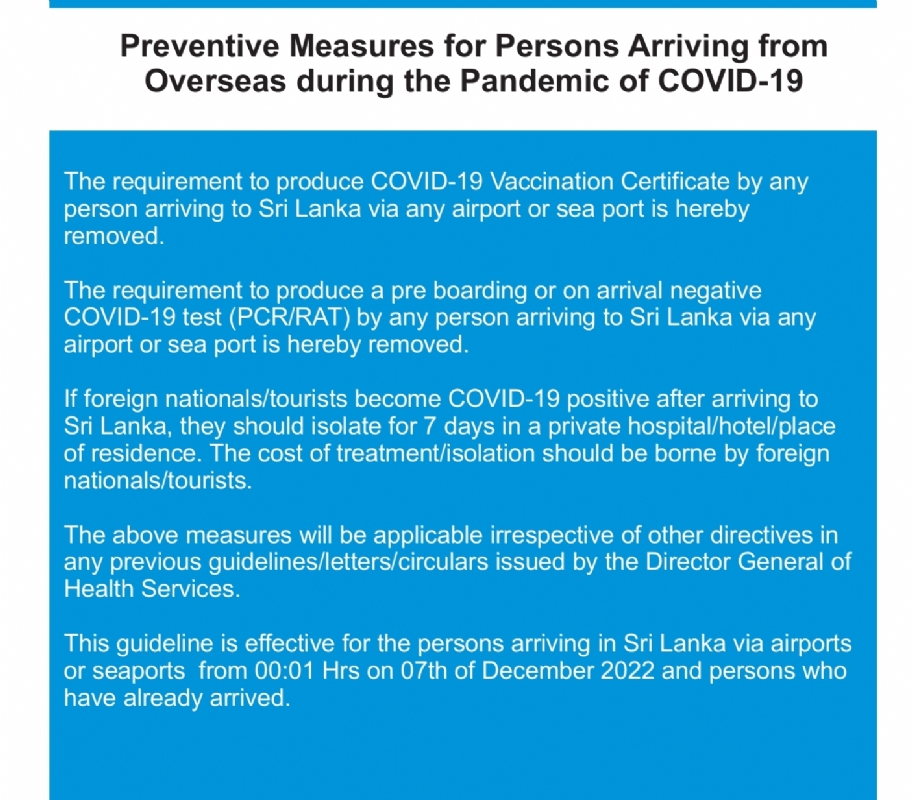 Preventive Measures for Persons Arriving from Overseas during the Pandemic of COVID-19

The requirement to produce COVID-19 Vaccination Certificate by any person arriving to Sri Lanka via any airport or sea port is hereby removed.

The requirement to produce a pre boarding or on arrival negative COVID-19 test (PCR/RAT) by any person arriving to Sri Lanka via any airport or sea port is hereby removed.

If foreign nationals/tourists become COVID-19 positive after arriving to Sri Lanka, they should isolate for 7 days in a private hospital/hotel/place of residence. The cost of treatment/isolation should be borne by foreign nationals/tourists.

The above measures will be applicable irrespective of other directives in any previous guidelines/letters/circulars issued by the Director General of Health Services.

This guideline is effective for the persons arriving in Sri Lanka via airports or seaports from 00:01 Hrs on 07th of December 2022 and persons who have already arrived.